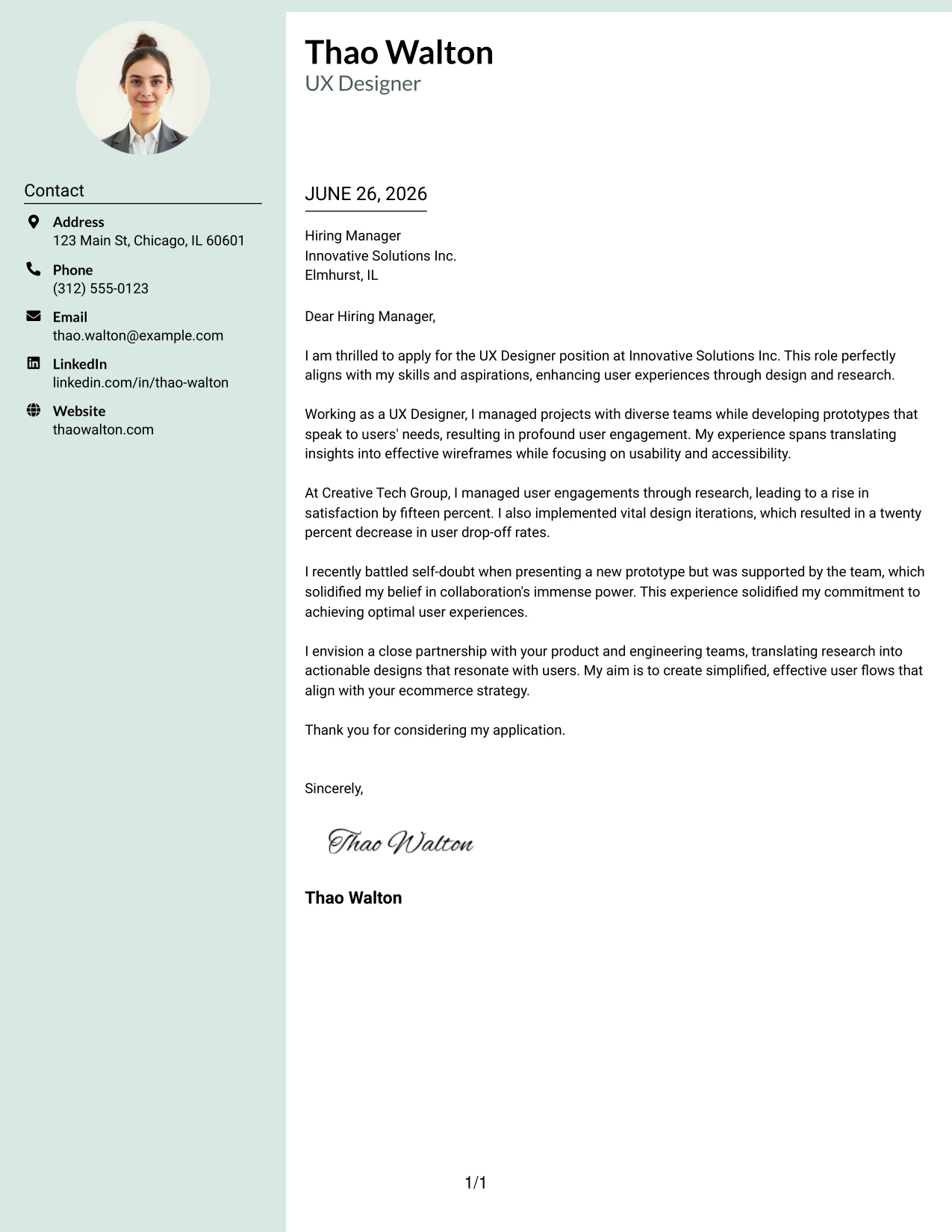 Contact

Address
123 Main St, Chicago, IL 60601

Phone
(312) 555-0123

Email
thao.walton@example.com

LinkedIn
linkedin.com/in/thao-walton

Website
thaowalton.com

Thao Walton
UX Designer

JUNE 26, 2026

Hiring Manager
Innovative Solutions Inc.
Elmhurst, IL

Dear Hiring Manager,

I am thrilled to apply for the UX Designer position at Innovative Solutions Inc. This role perfectly aligns with my skills and aspirations, enhancing user experiences through design and research.

Working as a UX Designer, I managed projects with diverse teams while developing prototypes that speak to users' needs, resulting in profound user engagement. My experience spans translating insights into effective wireframes while focusing on usability and accessibility.

At Creative Tech Group, I managed user engagements through research, leading to a rise in satisfaction by fifteen percent. I also implemented vital design iterations, which resulted in a twenty percent decrease in user drop-off rates.

I recently battled self-doubt when presenting a new prototype but was supported by the team, which solidified my belief in collaboration's immense power. This experience solidified my commitment to achieving optimal user experiences.

I envision a close partnership with your product and engineering teams, translating research into actionable designs that resonate with users. My aim is to create simplified, effective user flows that align with your ecommerce strategy.

Thank you for considering my application.

Sincerely,

Thao Walton

Thao Walton

1/1